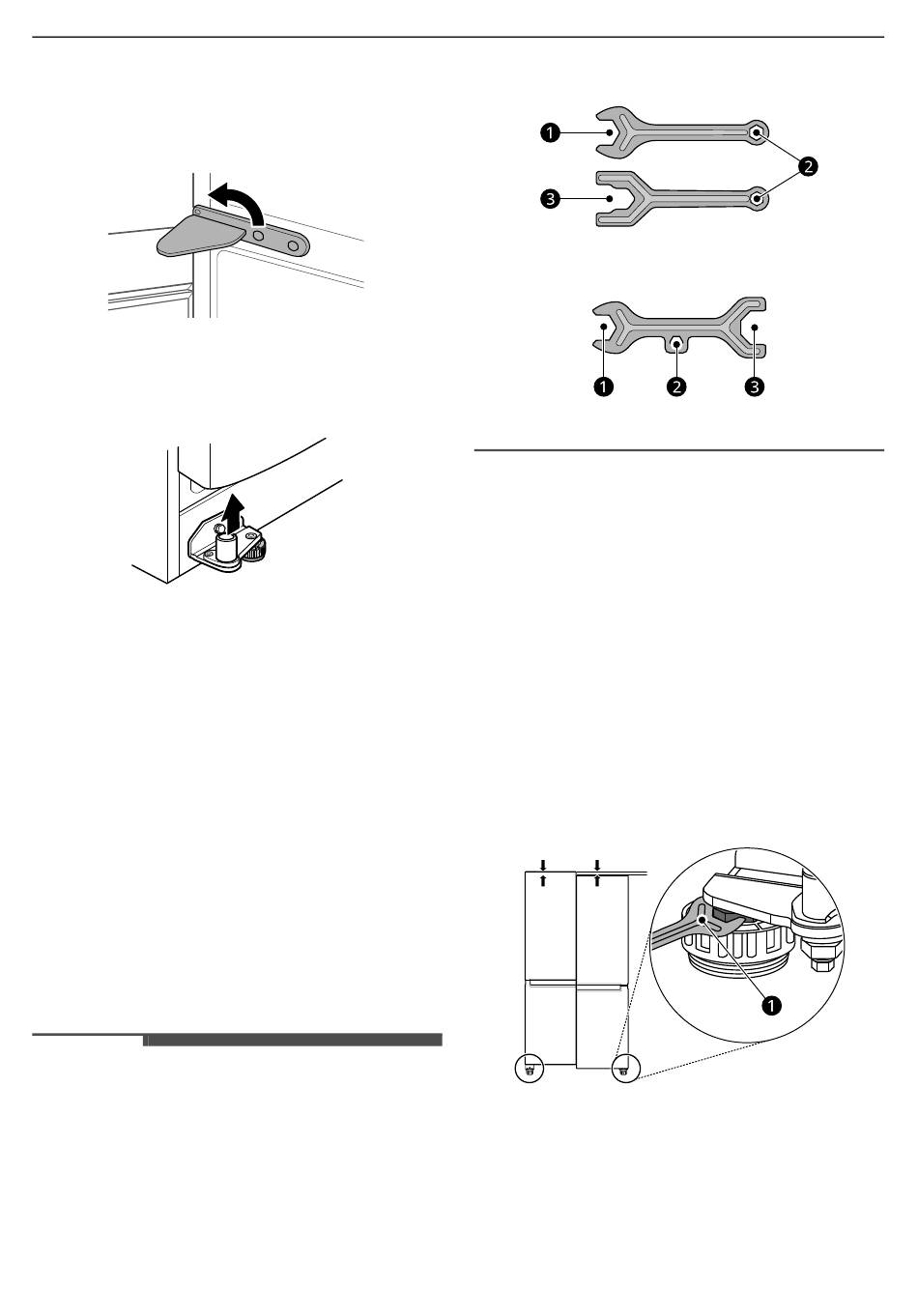 1
2
3

1
2
3

1